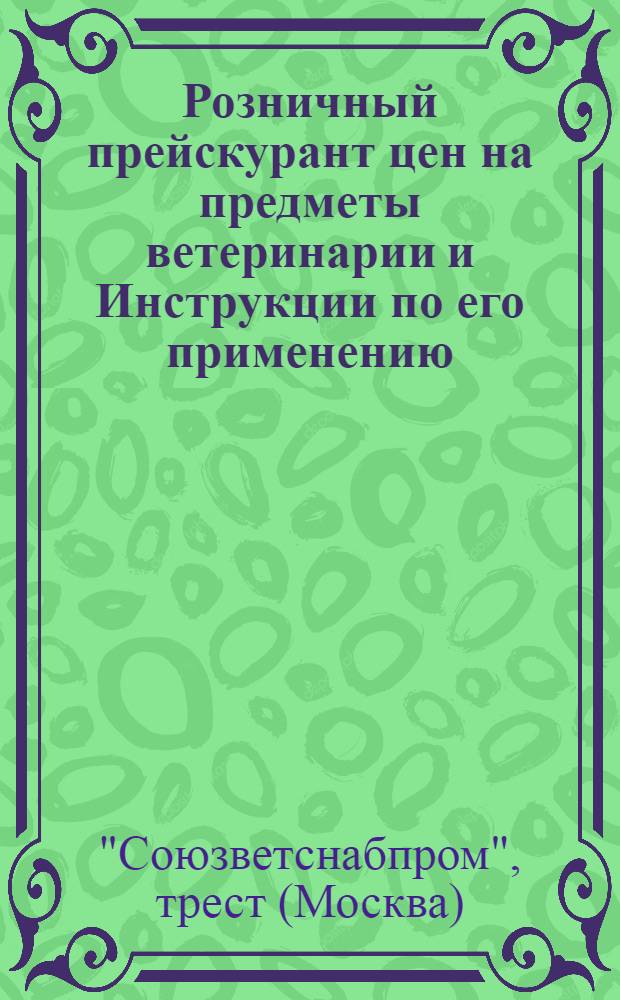 Розничный прейскурант цен на предметы ветеринарии и Инструкции по его применению

"Союзветснабпром", трест (Москва)